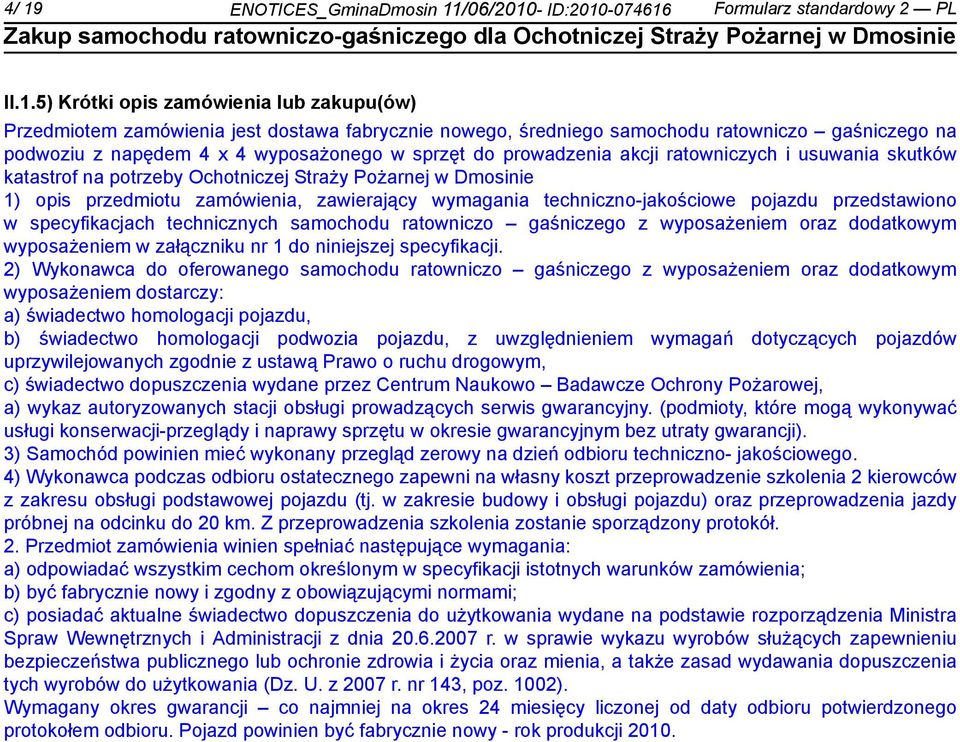 4/ 19 ENOTICES_GminaDmosin 11/06/2010- ID:2010-074616 Formularz standardowy 2 — PL
Zakup samochodu ratowniczo-gaśniczego dla Ochotniczej Straży Pożarnej w Dmosinie

II.1.5) Krótki opis zamówienia lub zakupu(ów)
Przedmiotem zamówienia jest dostawa fabrycznie nowego, średniego samochodu ratowniczo – gaśniczego na podwoziu z napędem 4 x 4 wyposażonego w sprzęt do prowadzenia akcji ratowniczych i usuwania skutków katastrof na potrzeby Ochotniczej Straży Pożarnej w Dmosinie
1) opis przedmiotu zamówienia, zawierający wymagania techniczno-jakościowe pojazdu przedstawiono w specyfikacjach technicznych samochodu ratowniczo – gaśniczego z wyposażeniem oraz dodatkowym wyposażeniem w załączniku nr 1 do niniejszej specyfikacji.
2) Wykonawca do oferowanego samochodu ratowniczo – gaśniczego z wyposażeniem oraz dodatkowym wyposażeniem dostarczy:
a) świadectwo homologacji pojazdu,
b) świadectwo homologacji podwozia pojazdu, z uwzględnieniem wymagań dotyczących pojazdów uprzywilejowanych zgodnie z ustawą Prawo o ruchu drogowym,
c) świadectwo dopuszczenia wydane przez Centrum Naukowo – Badawcze Ochrony Pożarowej,
a) wykaz autoryzowanych stacji obsługi prowadzących serwis gwarancyjny. (podmioty, które mogą wykonywać usługi konserwacji-przeglądy i naprawy sprzętu w okresie gwarancyjnym bez utraty gwarancji).
3) Samochód powinien mieć wykonany przegląd zerowy na dzień odbioru techniczno- jakościowego.
4) Wykonawca podczas odbioru ostatecznego zapewni na własny koszt przeprowadzenie szkolenia 2 kierowców z zakresu obsługi podstawowej pojazdu (tj. w zakresie budowy i obsługi pojazdu) oraz przeprowadzenia jazdy próbnej na odcinku do 20 km. Z przeprowadzenia szkolenia zostanie sporządzony protokół.
2. Przedmiot zamówienia winien spełniać następujące wymagania:
a) odpowiadać wszystkim cechom określonym w specyfikacji istotnych warunków zamówienia;
b) być fabrycznie nowy i zgodny z obowiązującymi normami;
c) posiadać aktualne świadectwo dopuszczenia do użytkowania wydane na podstawie rozporządzenia Ministra Spraw Wewnętrznych i Administracji z dnia 20.6.2007 r. w sprawie wykazu wyrobów służących zapewnieniu bezpieczeństwa publicznego lub ochronie zdrowia i życia oraz mienia, a także zasad wydawania dopuszczenia tych wyrobów do użytkowania (Dz. U. z 2007 r. nr 143, poz. 1002).
Wymagany okres gwarancji – co najmniej na okres 24 miesięcy liczonej od daty odbioru potwierdzonego protokołem odbioru. Pojazd powinien być fabrycznie nowy - rok produkcji 2010.